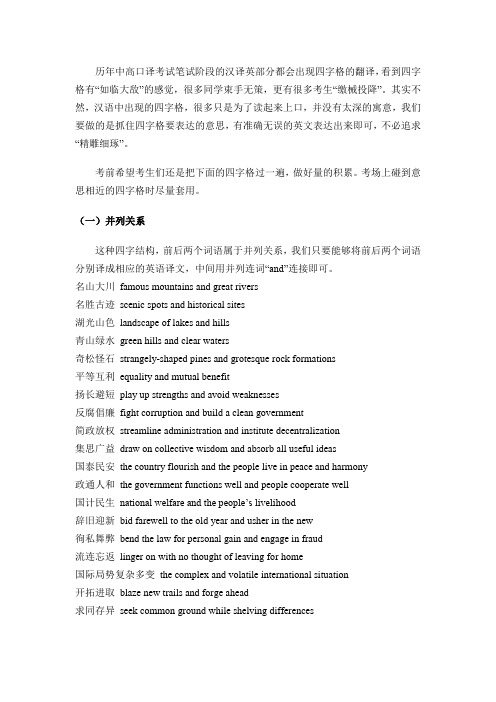 历年中高口译考试笔试阶段的汉译英部分都会出现四字格的翻译，看到四字格有“如临大敌”的感觉，很多同学束手无策，更有很多考生“缴械投降”。其实不然，汉语中出现的四字格，很多只是为了读起来上口，并没有太深的寓意，我们要做的是抓住四字格要表达的意思，有准确无误的英文表达出来即可，不必追求“精雕细琢”。

考前希望考生们还是把下面的四字格过一遍，做好量的积累。考场上碰到意思相近的四字格时尽量套用。

（一）并列关系

这种四字结构，前后两个词语属于并列关系，我们只要能够将前后两个词语分别译成相应的英语译文，中间用并列连词“and”连接即可。

名山大川 famous mountains and great rivers
名胜古迹 scenic spots and historical sites
湖光山色 landscape of lakes and hills
青山绿水 green hills and clear waters
奇松怪石 strangely-shaped pines and grotesque rock formations
平等互利 equality and mutual benefit
扬长避短 play up strengths and avoid weaknesses
反腐倡廉 fight corruption and build a clean government
简政放权 streamline administration and institute decentralization
集思广益 draw on collective wisdom and absorb all useful ideas
国泰民安 the country flourish and the people live in peace and harmony
政通人和 the government functions well and people cooperate well
国计民生 national welfare and the people's livelihood
辞旧迎新 bid farewell to the old year and usher in the new
徇私舞弊 bend the law for personal gain and engage in fraud
流连忘返 linger on with no thought of leaving for home
国际局势复杂多变 the complex and volatile international situation
开拓进取 blaze new trails and forge ahead
求同存异 seek common ground while shelving differences